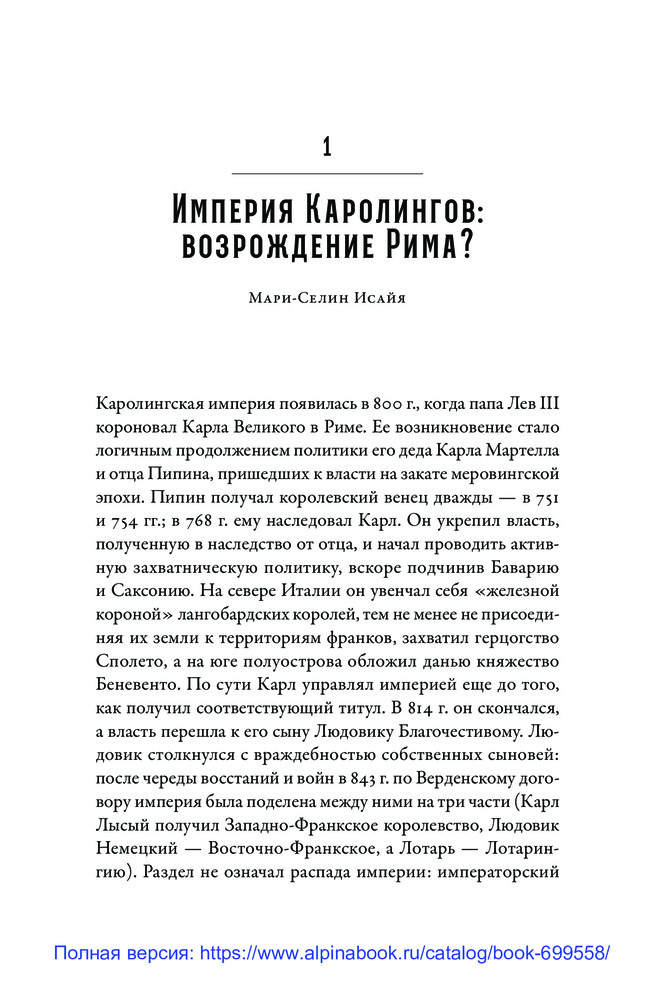 1

Империя Каролингов: возрождение Рима?

Мари-Селин Исайя

Каролингская империя появилась в 800 г., когда папа Лев III короновал Карла Великого в Риме. Ее возникновение стало логичным продолжением политики его деда Карла Мартелла и отца Пипина, пришедших к власти на закате меровингской эпохи. Пипин получал королевский венец дважды — в 751 и 754 гг.; в 768 г. ему наследовал Карл. Он укрепил власть, полученную в наследство от отца, и начал проводить активную захватническую политику, вскоре подчинив Баварию и Саксонию. На севере Италии он увенчал себя «железной короной» лангобардских королей, тем не менее не присоединяя их земли к территориям франков, захватил герцогство Сполето, а на юге полуострова обложил данью княжество Беневенто. По сути Карл управлял империей еще до того, как получил соответствующий титул. В 814 г. он скончался, а власть перешла к его сыну Людовику Благочестивому. Людовик столкнулся с враждебностью собственных сыновей: после череды восстаний и войн в 843 г. по Верденскому договору империя была поделена между ними на три части (Карл Лысый получил Западно-Франкское королевство, Людовик Немецкий — Восточно-Франкское, а Лотарь — Лотарингию). Раздел не означал распада империи: императорский

Полная версия: https://www.alpinabook.ru/catalog/book-699558/